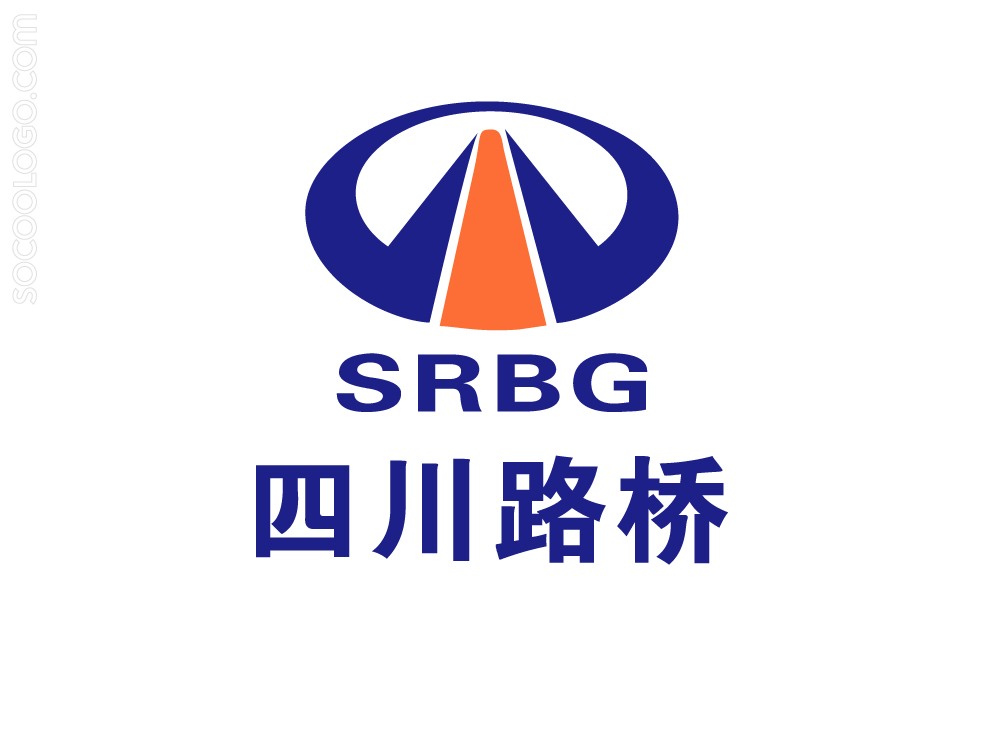 SOCOOLOGO.COM

SRBG
四川路桥